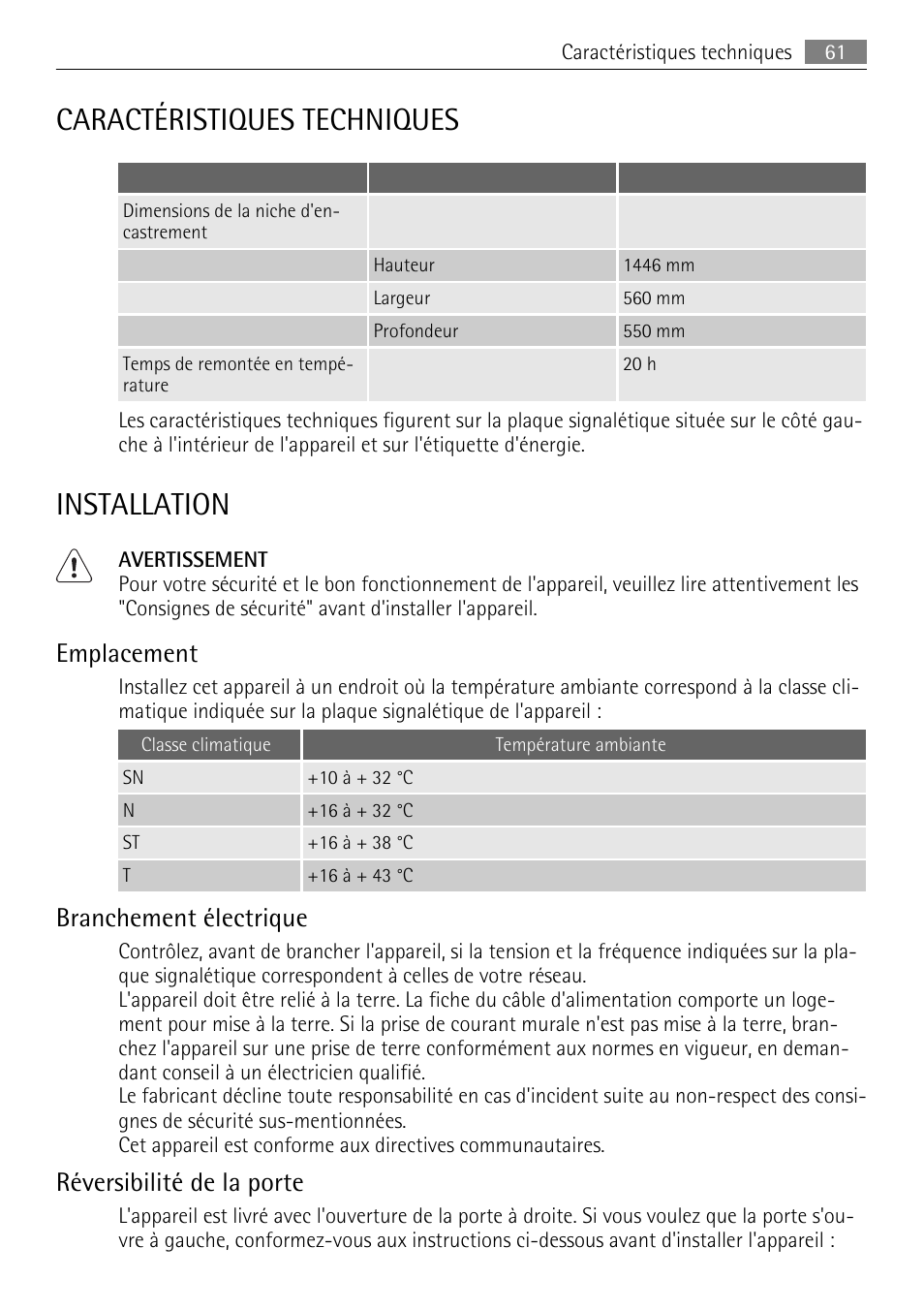 Caractéristiques techniques 61

CARACTÉRISTIQUES TECHNIQUES

| | | |
|---|---|---|
| Dimensions de la niche d'encastrement | | |
| | Hauteur | 1446 mm |
| | Largeur | 560 mm |
| | Profondeur | 550 mm |
| Temps de remontée en température | | 20 h |

Les caractéristiques techniques figurent sur la plaque signalétique située sur le côté gauche à l'intérieur de l'appareil et sur l'étiquette d'énergie.

INSTALLATION

AVERTISSEMENT
Pour votre sécurité et le bon fonctionnement de l'appareil, veuillez lire attentivement les "Consignes de sécurité" avant d'installer l'appareil.

Emplacement

Installez cet appareil à un endroit où la température ambiante correspond à la classe climatique indiquée sur la plaque signalétique de l'appareil :

| Classe climatique | Température ambiante |
|---|---|
| SN | +10 à + 32 °C |
| N | +16 à + 32 °C |
| ST | +16 à + 38 °C |
| T | +16 à + 43 °C |

Branchement électrique

Contrôlez, avant de brancher l'appareil, si la tension et la fréquence indiquées sur la plaque signalétique correspondent à celles de votre réseau.
L'appareil doit être relié à la terre. La fiche du câble d'alimentation comporte un logement pour mise à la terre. Si la prise de courant murale n'est pas mise à la terre, branchez l'appareil sur une prise de terre conformément aux normes en vigueur, en demandant conseil à un électricien qualifié.
Le fabricant décline toute responsabilité en cas d'incident suite au non-respect des consignes de sécurité sus-mentionnées.
Cet appareil est conforme aux directives communautaires.

Réversibilité de la porte

L'appareil est livré avec l'ouverture de la porte à droite. Si vous voulez que la porte s'ouvre à gauche, conformez-vous aux instructions ci-dessous avant d'installer l'appareil :